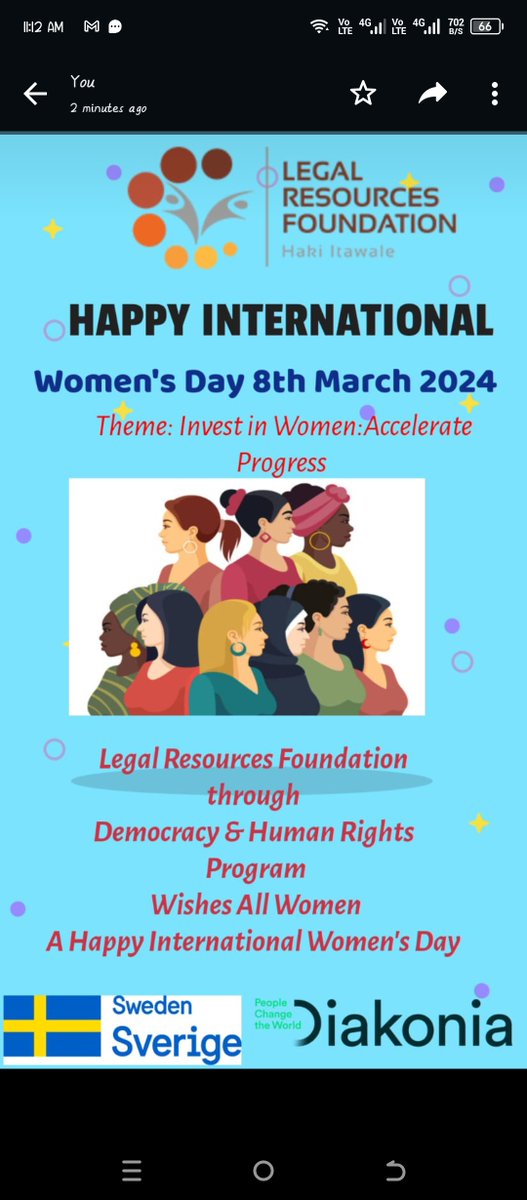 11:12 AM
Vo LTE 4G Vo LTE 4G 702 B/S 66

You
2 minutes ago

LEGAL RESOURCES FOUNDATION
Haki Itawale

HAPPY INTERNATIONAL

Women's Day 8th March 2024

Theme: Invest in Women:Accelerate Progress

Legal Resources Foundation through Democracy & Human Rights Program Wishes All Women A Happy International Women's Day

Sweden Sverige

People Change the World Diakonia